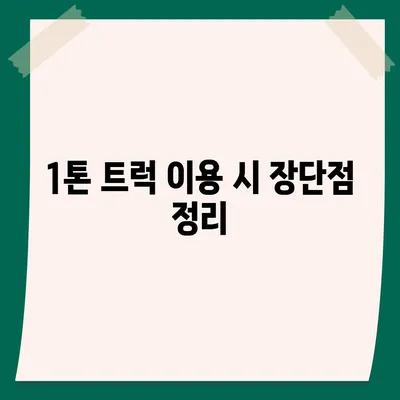 1톤 트럭 이용 시 장단점 정리